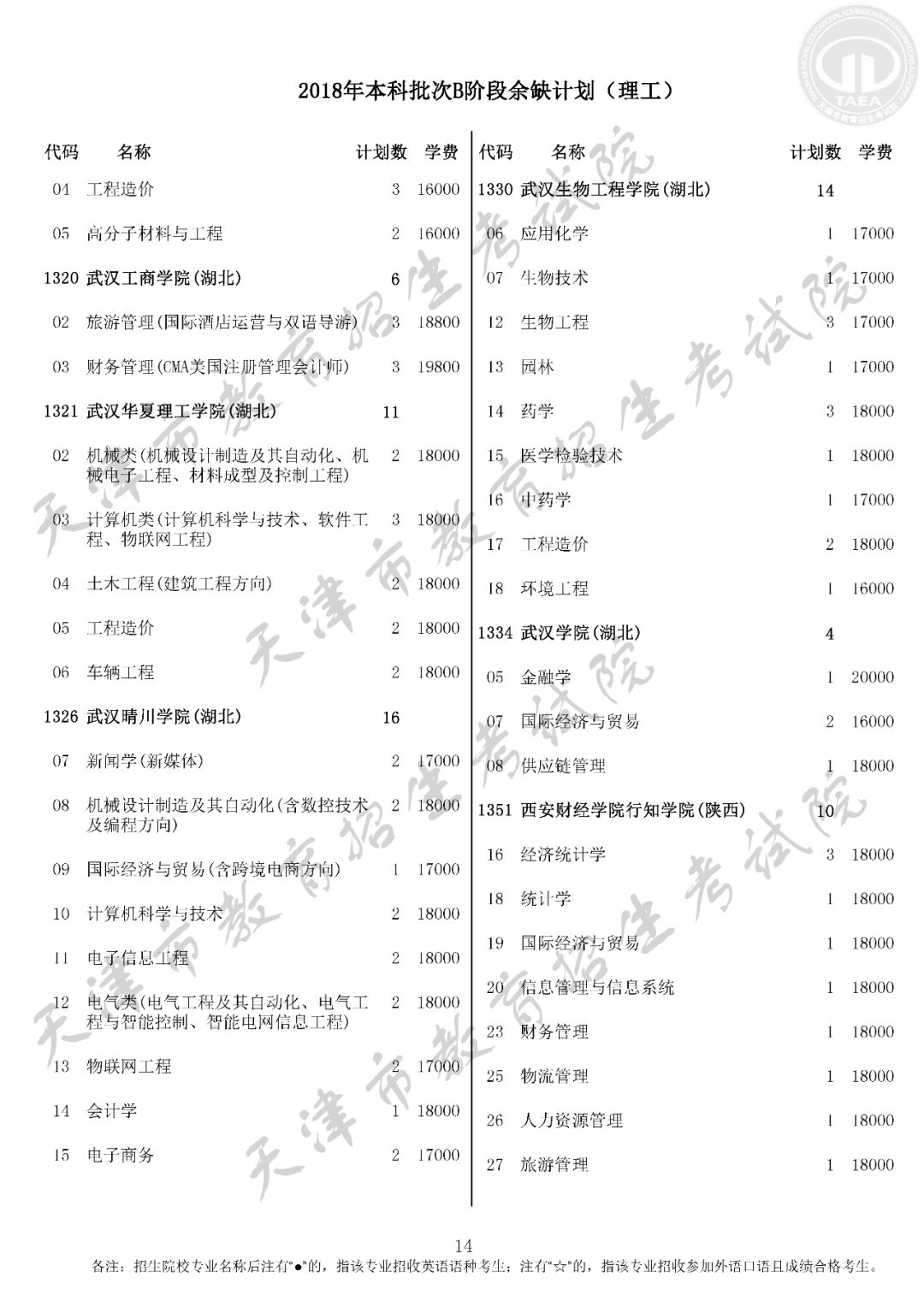 TAEA

2018年本科批次B阶段余缺计划（理工）

| 代码 | 名称 | 计划数 | 学费 |
|---|---|---|---|
| 04 | 工程造价 | 3 | 16000 |
| 05 | 高分子材料与工程 | 2 | 16000 |
| 1320 | 武汉工商学院(湖北) | 6 | |
| 02 | 旅游管理(国际酒店运营与双语导游) | 3 | 18800 |
| 03 | 财务管理(CMA美国注册管理会计师) | 3 | 19800 |
| 1321 | 武汉华夏理工学院(湖北) | 11 | |
| 02 | 机械类(机械设计制造及其自动化、机械电子工程、材料成型及控制工程) | 2 | 18000 |
| 03 | 计算机类(计算机科学与技术、软件工程、物联网工程) | 3 | 18000 |
| 04 | 土木工程(建筑工程方向) | 2 | 18000 |
| 05 | 工程造价 | 2 | 18000 |
| 06 | 车辆工程 | 2 | 18000 |
| 1326 | 武汉晴川学院(湖北) | 16 | |
| 07 | 新闻学(新媒体) | 2 | 17000 |
| 08 | 机械设计制造及其自动化(含数控技术及编程方向) | 2 | 18000 |
| 09 | 国际经济与贸易(含跨境电商方向) | 1 | 17000 |
| 10 | 计算机科学与技术 | 2 | 18000 |
| 11 | 电子信息工程 | 2 | 18000 |
| 12 | 电气类(电气工程及其自动化、电气工程与智能控制、智能电网信息工程) | 2 | 18000 |
| 13 | 物联网工程 | 2 | 17000 |
| 14 | 会计学 | 1 | 18000 |
| 15 | 电子商务 | 2 | 17000 |

| 代码 | 名称 | 计划数 | 学费 |
|---|---|---|---|
| 1330 | 武汉生物工程学院(湖北) | 14 | |
| 06 | 应用化学 | 1 | 17000 |
| 07 | 生物技术 | 1 | 17000 |
| 12 | 生物工程 | 3 | 17000 |
| 13 | 园林 | 1 | 17000 |
| 14 | 药学 | 3 | 18000 |
| 15 | 医学检验技术 | 1 | 18000 |
| 16 | 中药学 | 1 | 17000 |
| 17 | 工程造价 | 2 | 18000 |
| 18 | 环境工程 | 1 | 16000 |
| 1334 | 武汉学院(湖北) | 4 | |
| 05 | 金融学 | 1 | 20000 |
| 07 | 国际经济与贸易 | 2 | 16000 |
| 08 | 供应链管理 | 1 | 18000 |
| 1351 | 西安财经学院行知学院(陕西) | 10 | |
| 16 | 经济统计学 | 3 | 18000 |
| 18 | 统计学 | 1 | 18000 |
| 19 | 国际经济与贸易 | 1 | 18000 |
| 20 | 信息管理与信息系统 | 1 | 18000 |
| 23 | 财务管理 | 1 | 18000 |
| 25 | 物流管理 | 1 | 18000 |
| 26 | 人力资源管理 | 1 | 18000 |
| 27 | 旅游管理 | 1 | 18000 |

天津市教育招生考试院

14
备注：招生院校专业名称后注有“●”的，指该专业招收英语语种考生；注有“☆”的，指该专业招收参加外语口语且成绩合格考生。